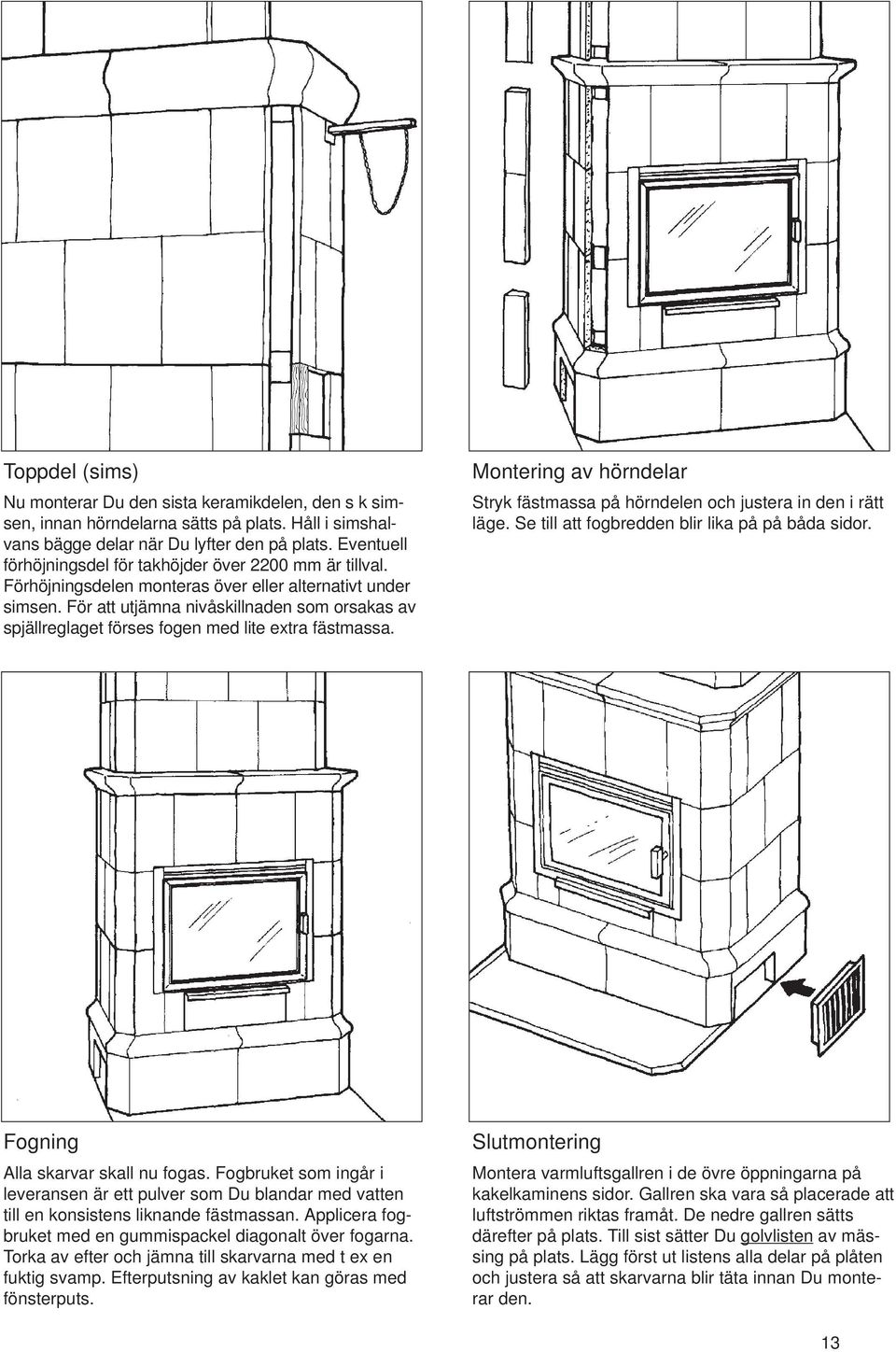 Toppdel (sims)

Nu monterar Du den sista keramikdelen, den s k simsen, innan hörndelarna sätts på plats. Håll i simshalvans bägge delar när Du lyfter den på plats. Eventuell förhöjningsdel för takhöjder över 2200 mm är tillval. Förhöjningsdelen monteras över eller alternativt under simsen. För att utjämna nivåskillnaden som orsakas av spjällreglaget förses fogen med lite extra fästmassa.

Montering av hörndelar

Stryk fästmassa på hörndelen och justera in den i rätt läge. Se till att fogbredden blir lika på på båda sidor.

Fogning

Alla skarvar skall nu fogas. Fogbruket som ingår i leveransen är ett pulver som Du blandar med vatten till en konsistens liknande fästmassan. Applicera fogbruket med en gummispackel diagonalt över fogarna. Torka av efter och jämna till skarvarna med t ex en fuktig svamp. Efterputsning av kaklet kan göras med fönsterputs.

Slutmontering

Montera varmluftsgallren i de övre öppningarna på kakelkaminens sidor. Gallren ska vara så placerade att luftströmmen riktas framåt. De nedre gallren sätts därefter på plats. Till sist sätter Du golvlisten av mässing på plats. Lägg först ut listens alla delar på plåten och justera så att skarvarna blir täta innan Du monterar den.

13